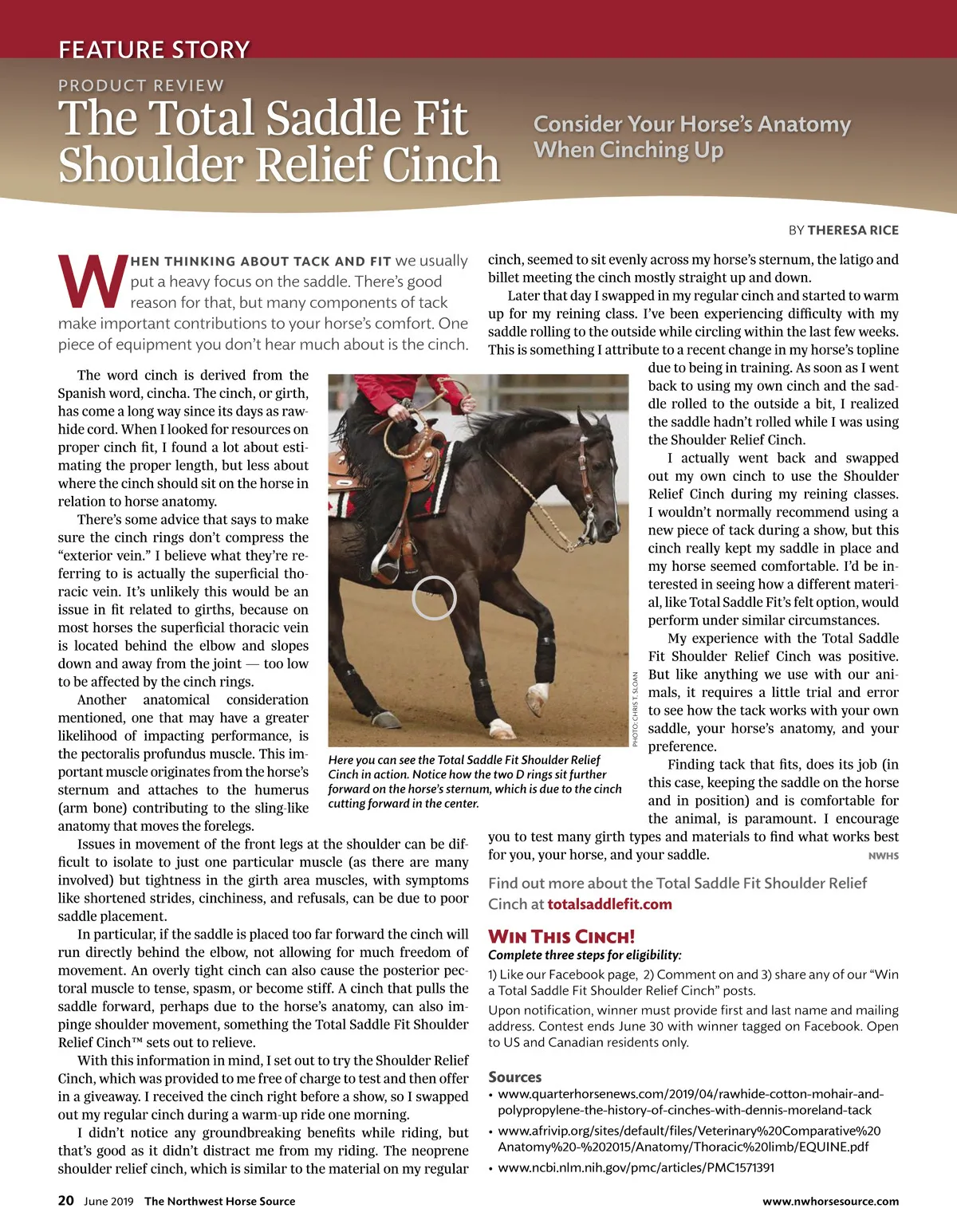 FEATURE STORY

PRODUCT REVIEW

The Total Saddle Fit Shoulder Relief Cinch

Consider Your Horse's Anatomy When Cinching Up

BY THERESA RICE

WHEN THINKING ABOUT TACK AND FIT we usually put a heavy focus on the saddle. There's good reason for that, but many components of tack make important contributions to your horse's comfort. One piece of equipment you don't hear much about is the cinch.

The word cinch is derived from the Spanish word, cincha. The cinch, or girth, has come a long way since its days as rawhide cord. When I looked for resources on proper cinch fit, I found a lot about estimating the proper length, but less about where the cinch should sit on the horse in relation to horse anatomy.

There's some advice that says to make sure the cinch rings don't compress the "exterior vein." I believe what they're referring to is actually the superficial thoracic vein. It's unlikely this would be an issue in fit related to girths, because on most horses the superficial thoracic vein is located behind the elbow and slopes down and away from the joint — too low to be affected by the cinch rings.

Another anatomical consideration mentioned, one that may have a greater likelihood of impacting performance, is the pectoralis profundus muscle. This important muscle originates from the horse's sternum and attaches to the humerus (arm bone) contributing to the sling-like anatomy that moves the forelegs.

Issues in movement of the front legs at the shoulder can be difficult to isolate to just one particular muscle (as there are many involved) but tightness in the girth area muscles, with symptoms like shortened strides, cinchiness, and refusals, can be due to poor saddle placement.

In particular, if the saddle is placed too far forward the cinch will run directly behind the elbow, not allowing for much freedom of movement. An overly tight cinch can also cause the posterior pectoral muscle to tense, spasm, or become stiff. A cinch that pulls the saddle forward, perhaps due to the horse's anatomy, can also impinge shoulder movement, something the Total Saddle Fit Shoulder Relief Cinch™ sets out to relieve.

With this information in mind, I set out to try the Shoulder Relief Cinch, which was provided to me free of charge to test and then offer in a giveaway. I received the cinch right before a show, so I swapped out my regular cinch during a warm-up ride one morning.

I didn't notice any groundbreaking benefits while riding, but that's good as it didn't distract me from my riding. The neoprene shoulder relief cinch, which is similar to the material on my regular cinch, seemed to sit evenly across my horse's sternum, the latigo and billet meeting the cinch mostly straight up and down.

Later that day I swapped in my regular cinch and started to warm up for my reining class. I've been experiencing difficulty with my saddle rolling to the outside while circling within the last few weeks. This is something I attribute to a recent change in my horse's topline due to being in training. As soon as I went back to using my own cinch and the saddle rolled to the outside a bit, I realized the saddle hadn't rolled while I was using the Shoulder Relief Cinch.

I actually went back and swapped out my own cinch to use the Shoulder Relief Cinch during my reining classes. I wouldn't normally recommend using a new piece of tack during a show, but this cinch really kept my saddle in place and my horse seemed comfortable. I'd be interested in seeing how a different material, like Total Saddle Fit's felt option, would perform under similar circumstances.

My experience with the Total Saddle Fit Shoulder Relief Cinch was positive. But like anything we use with our animals, it requires a little trial and error to see how the tack works with your own saddle, your horse's anatomy, and your preference.

Finding tack that fits, does its job (in this case, keeping the saddle on the horse and in position) and is comfortable for the animal, is paramount. I encourage you to test many girth types and materials to find what works best for you, your horse, and your saddle. NWHS

PHOTO: CHRIS T. SLOAN

Here you can see the Total Saddle Fit Shoulder Relief Cinch in action. Notice how the two D rings sit further forward on the horse's sternum, which is due to the cinch cutting forward in the center.

Find out more about the Total Saddle Fit Shoulder Relief Cinch at totalsaddlefit.com

WIN THIS CINCH!
Complete three steps for eligibility:
1) Like our Facebook page, 2) Comment on and 3) share any of our "Win a Total Saddle Fit Shoulder Relief Cinch" posts.
Upon notification, winner must provide first and last name and mailing address. Contest ends June 30 with winner tagged on Facebook. Open to US and Canadian residents only.

Sources
• www.quarterhorsenews.com/2019/04/rawhide-cotton-mohair-and-polypropylene-the-history-of-cinches-with-dennis-moreland-tack
• www.afrivip.org/sites/default/files/Veterinary%20Comparative%20Anatomy%20-%202015/Anatomy/Thoracic%20limb/EQUINE.pdf
• www.ncbi.nlm.nih.gov/pmc/articles/PMC1571391

20 June 2019 The Northwest Horse Source www.nwhorsesource.com